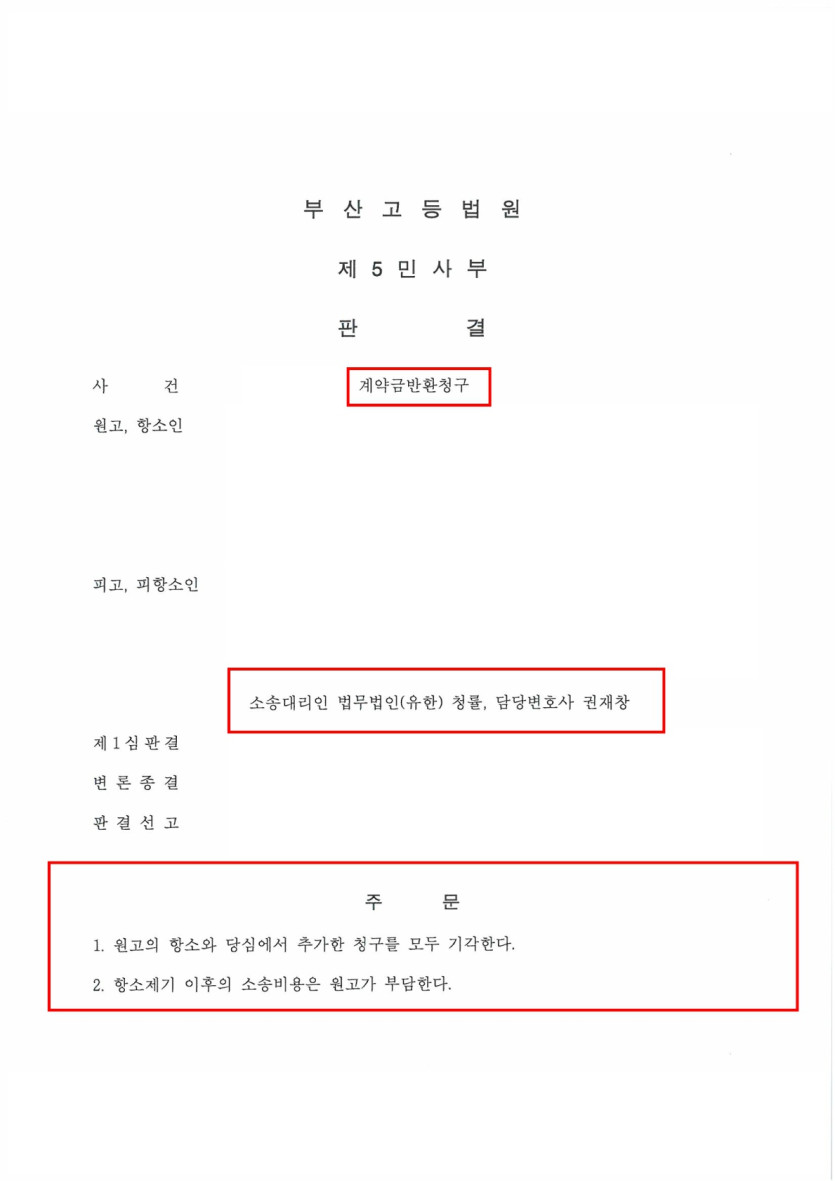 부 산 고 등 법 원

제 5 민 사 부

판　　결

사　　건　　계약금반환청구

원고, 항소인

피고, 피항소인

소송대리인 법무법인(유한) 청률, 담당변호사 권재창

제 1 심 판 결

변 론 종 결

판 결 선 고

주　　문

1. 원고의 항소와 당심에서 추가한 청구를 모두 기각한다.

2. 항소제기 이후의 소송비용은 원고가 부담한다.